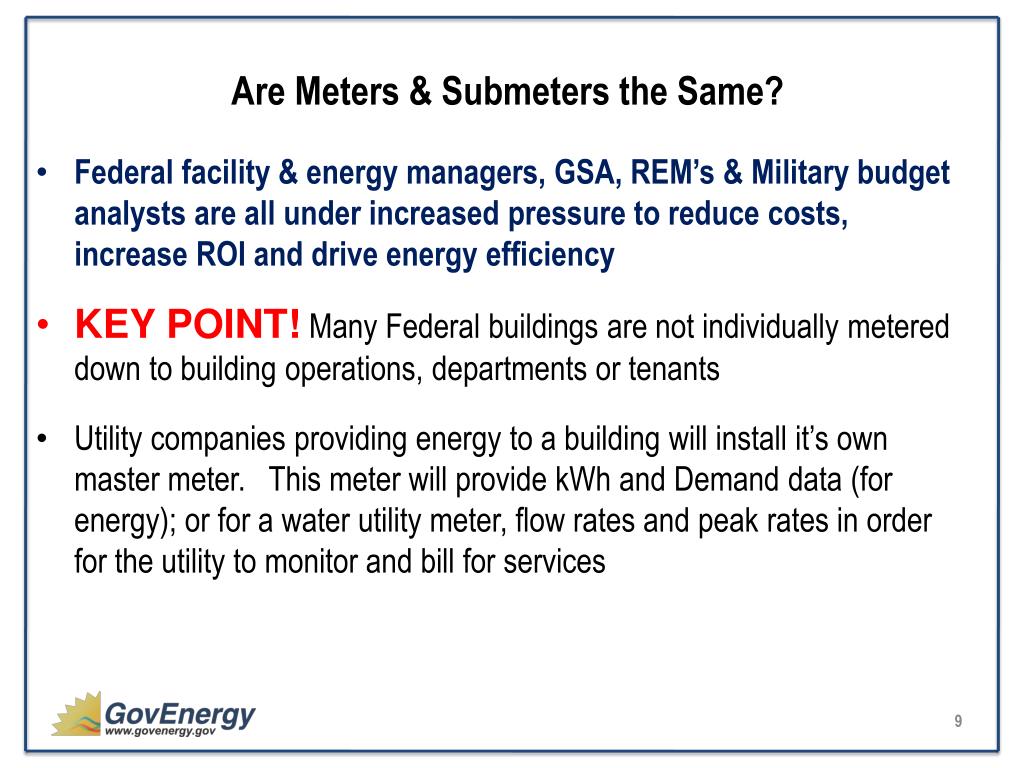 Are Meters & Submeters the Same?

• Federal facility & energy managers, GSA, REM's & Military budget analysts are all under increased pressure to reduce costs, increase ROI and drive energy efficiency

• KEY POINT! Many Federal buildings are not individually metered down to building operations, departments or tenants

• Utility companies providing energy to a building will install it's own master meter. This meter will provide kWh and Demand data (for energy); or for a water utility meter, flow rates and peak rates in order for the utility to monitor and bill for services

GovEnergy
www.govenergy.gov

9